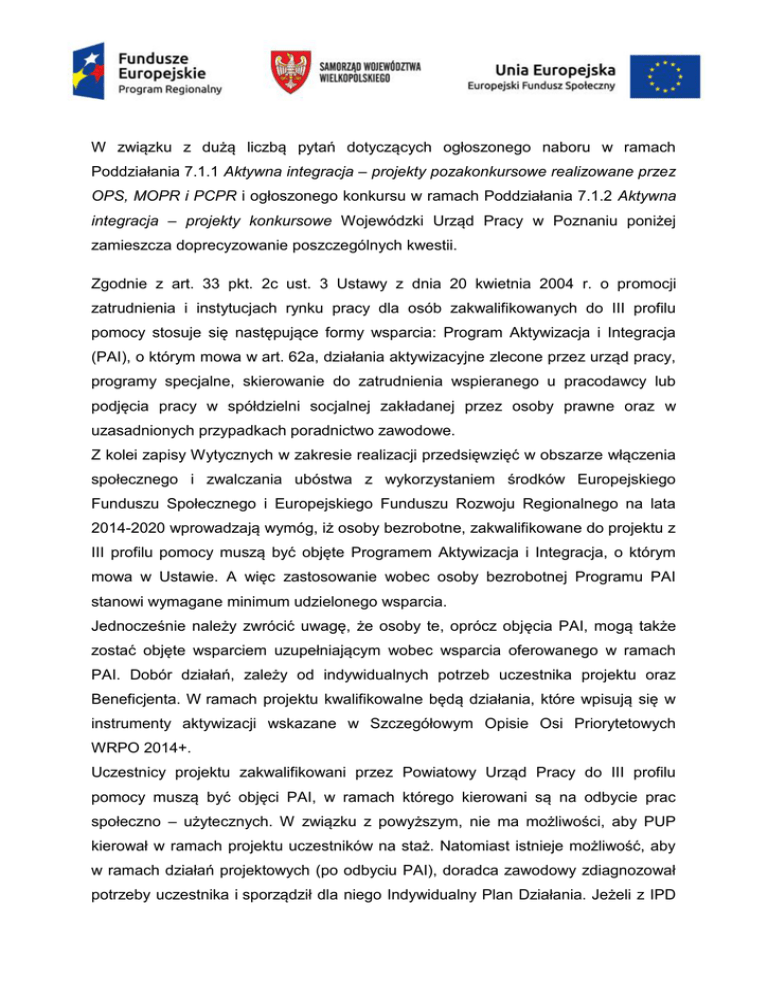 Fundusze Europejskie
Program Regionalny

SAMORZĄD WOJEWÓDZTWA WIELKOPOLSKIEGO

Unia Europejska
Europejski Fundusz Społeczny

W związku z dużą liczbą pytań dotyczących ogłoszonego naboru w ramach Poddziałania 7.1.1 Aktywna integracja – projekty pozakonkursowe realizowane przez OPS, MOPR i PCPR i ogłoszonego konkursu w ramach Poddziałania 7.1.2 Aktywna integracja – projekty konkursowe Wojewódzki Urząd Pracy w Poznaniu poniżej zamieszcza doprecyzowanie poszczególnych kwestii.

Zgodnie z art. 33 pkt. 2c ust. 3 Ustawy z dnia 20 kwietnia 2004 r. o promocji zatrudnienia i instytucjach rynku pracy dla osób zakwalifikowanych do III profilu pomocy stosuje się następujące formy wsparcia: Program Aktywizacja i Integracja (PAI), o którym mowa w art. 62a, działania aktywizacyjne zlecone przez urząd pracy, programy specjalne, skierowanie do zatrudnienia wspieranego u pracodawcy lub podjęcia pracy w spółdzielni socjalnej zakładanej przez osoby prawne oraz w uzasadnionych przypadkach poradnictwo zawodowe.
Z kolei zapisy Wytycznych w zakresie realizacji przedsięwzięć w obszarze włączenia społecznego i zwalczania ubóstwa z wykorzystaniem środków Europejskiego Funduszu Społecznego i Europejskiego Funduszu Rozwoju Regionalnego na lata 2014-2020 wprowadzają wymóg, iż osoby bezrobotne, zakwalifikowane do projektu z III profilu pomocy muszą być objęte Programem Aktywizacja i Integracja, o którym mowa w Ustawie. A więc zastosowanie wobec osoby bezrobotnej Programu PAI stanowi wymagane minimum udzielonego wsparcia.
Jednocześnie należy zwrócić uwagę, że osoby te, oprócz objęcia PAI, mogą także zostać objęte wsparciem uzupełniającym wobec wsparcia oferowanego w ramach PAI. Dobór działań, zależy od indywidualnych potrzeb uczestnika projektu oraz Beneficjenta. W ramach projektu kwalifikowalne będą działania, które wpisują się w instrumenty aktywizacji wskazane w Szczegółowym Opisie Osi Priorytetowych WRPO 2014+.
Uczestnicy projektu zakwalifikowani przez Powiatowy Urząd Pracy do III profilu pomocy muszą być objęci PAI, w ramach którego kierowani są na odbycie prac społeczno – użytecznych. W związku z powyższym, nie ma możliwości, aby PUP kierował w ramach projektu uczestników na staż. Natomiast istnieje możliwość, aby w ramach działań projektowych (po odbyciu PAI), doradca zawodowy zdiagnozował potrzeby uczestnika i sporządził dla niego Indywidualny Plan Działania. Jeżeli z IPD